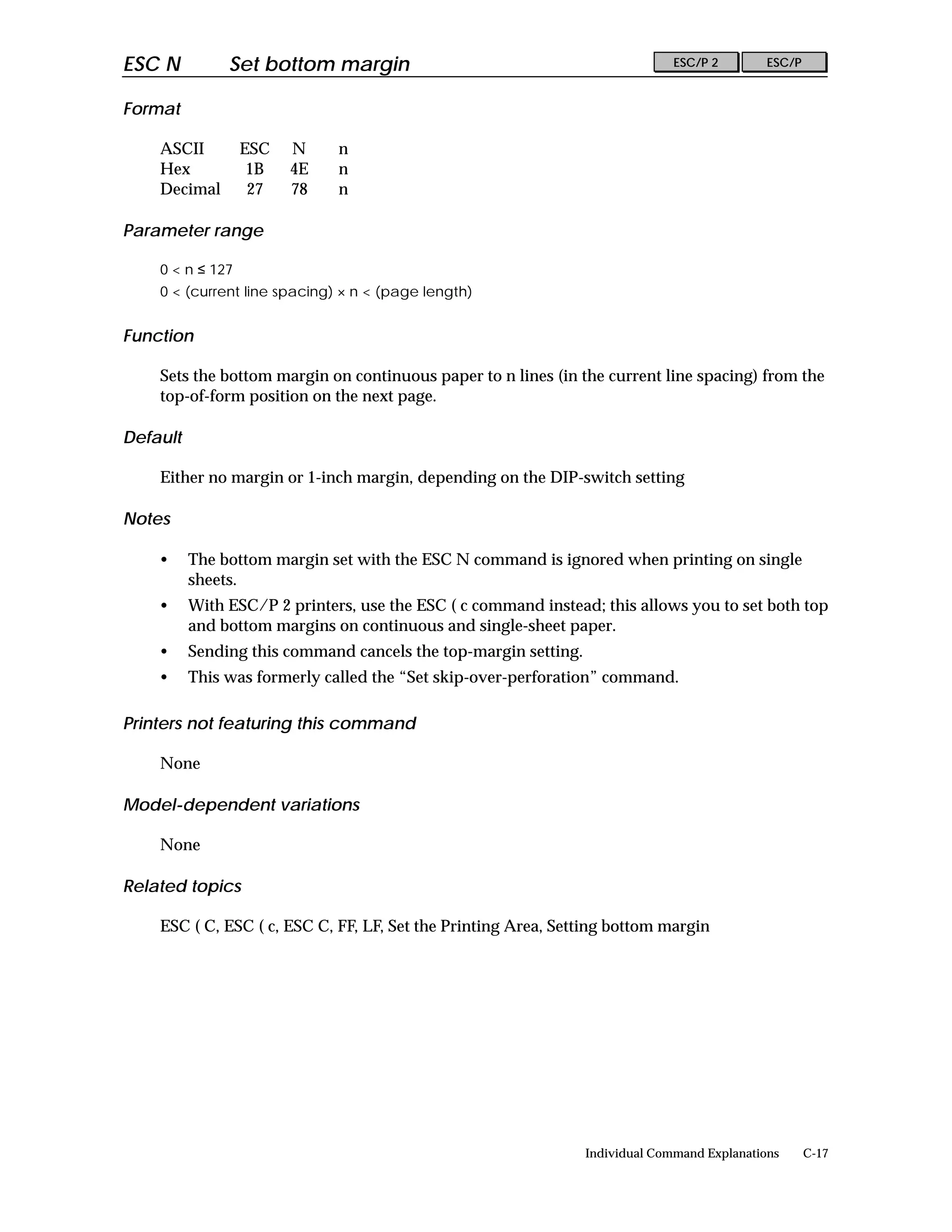 ESC N Set bottom margin

ESC/P 2 ESC/P

Format

| ASCII | ESC | N | n |
|---|---|---|---|
| Hex | 1B | 4E | n |
| Decimal | 27 | 78 | n |

Parameter range

$0 < n \leq 127$
$0 <$ (current line spacing) $\times n <$ (page length)

Function

Sets the bottom margin on continuous paper to n lines (in the current line spacing) from the top-of-form position on the next page.

Default

Either no margin or 1-inch margin, depending on the DIP-switch setting

Notes

• The bottom margin set with the ESC N command is ignored when printing on single sheets.
• With ESC/P 2 printers, use the ESC ( c command instead; this allows you to set both top and bottom margins on continuous and single-sheet paper.
• Sending this command cancels the top-margin setting.
• This was formerly called the “Set skip-over-perforation” command.

Printers not featuring this command

None

Model-dependent variations

None

Related topics

ESC ( C, ESC ( c, ESC C, FF, LF, Set the Printing Area, Setting bottom margin

Individual Command Explanations C-17